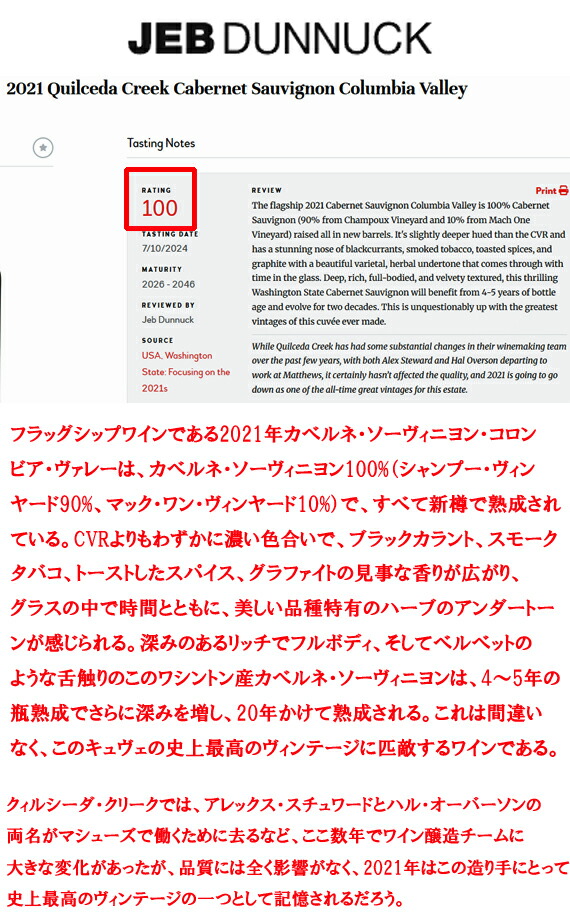 JEB DUNNUCK

2021 Quilceda Creek Cabernet Sauvignon Columbia Valley

Tasting Notes

RATING
100

TASTING DATE
7/10/2024

MATURITY
2026 - 2046

REVIEWED BY
Jeb Dunnuck

SOURCE
USA. Washington State: Focusing on the 2021s

REVIEW

Print

The flagship 2021 Cabernet Sauvignon Columbia Valley is 100% Cabernet Sauvignon (90% from Champoux Vineyard and 10% from Mach One Vineyard) raised all in new barrels. It's slightly deeper hued than the CVR and has a stunning nose of blackcurrants, smoked tobacco, toasted spices, and graphite with a beautiful varietal, herbal undertone that comes through with time in the glass. Deep, rich, full-bodied, and velvety textured, this thrilling Washington State Cabernet Sauvignon will benefit from 4-5 years of bottle age and evolve for two decades. This is unquestionably up with the greatest vintages of this cuvée ever made.

While Quilceda Creek has had some substantial changes in their winemaking team over the past few years, with both Alex Steward and Hal Overson departing to work at Matthews, it certainly hasn't affected the quality, and 2021 is going to go down as one of the all-time great vintages for this estate.

フラッグシップワインである2021年カベルネ・ソーヴィニヨン・コロンビア・ヴァレーは、カベルネ・ソーヴィニヨン100%(シャンプー・ヴィンヤード90%、マック・ワン・ヴィンヤード10%)で、すべて新樽で熟成されている。CVRよりもわずかに濃い色合いで、ブラックカラント、スモークタバコ、トーストしたスパイス、グラファイトの見事な香りが広がり、グラスの中で時間とともに、美しい品種特有のハーブのアンダートーンが感じられる。深みのあるリッチでフルボディ、そしてベルベットのような舌触りのこのワシントン産カベルネ・ソーヴィニヨンは、4～5年の瓶熟成でさらに深みを増し、20年かけて熟成される。これは間違いなく、このキュヴェの史上最高のヴィンテージに匹敵するワインである。

クィルシーダ・クリークでは、アレックス・スチュワードとハル・オーバーソンの両名がマシューズで働くために去るなど、ここ数年でワイン醸造チームに大きな変化があったが、品質には全く影響がなく、2021年はこの造り手にとって史上最高のヴィンテージの一つとして記憶されるだろう。